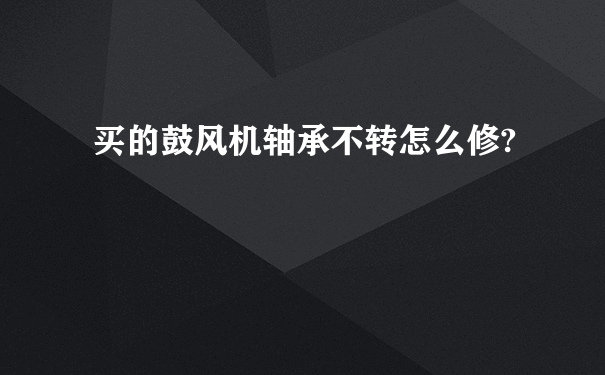 买的鼓风机轴承不转怎么修?